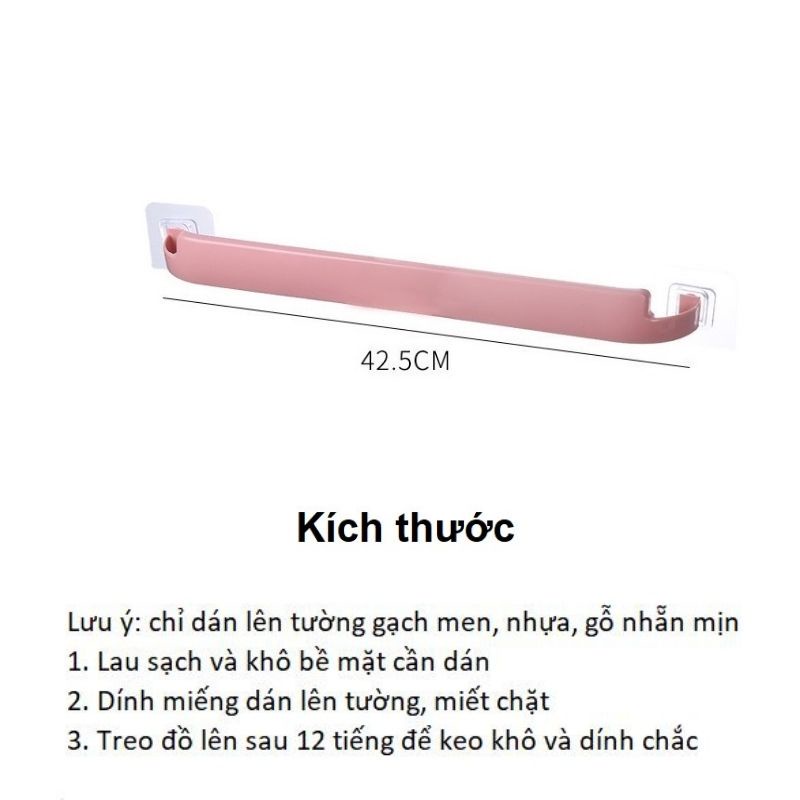 42.5CM

Kích thước

Lưu ý: chỉ dán lên tường gạch men, nhựa, gỗ nhẵn mịn
1. Lau sạch và khô bề mặt cần dán
2. Dính miếng dán lên tường, miết chặt
3. Treo đồ lên sau 12 tiếng để keo khô và dính chắc